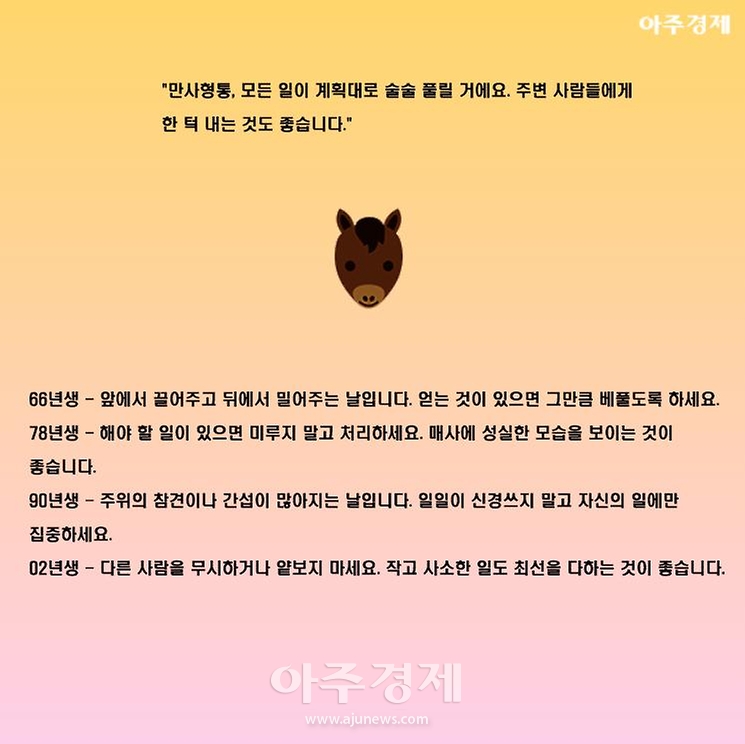 아주경제

"만사형통, 모든 일이 계획대로 술술 풀릴 거에요. 주변 사람들에게 한 턱 내는 것도 좋습니다."

66년생 - 앞에서 끌어주고 뒤에서 밀어주는 날입니다. 얻는 것이 있으면 그만큼 베풀도록 하세요.
78년생 - 해야 할 일이 있으면 미루지 말고 처리하세요. 매사에 성실한 모습을 보이는 것이 좋습니다.
90년생 - 주위의 참견이나 간섭이 많아지는 날입니다. 일일이 신경쓰지 말고 자신의 일에만 집중하세요.
02년생 - 다른 사람을 무시하거나 얕보지 마세요. 작고 사소한 일도 최선을 다하는 것이 좋습니다.

아주경제
www.ajunews.com